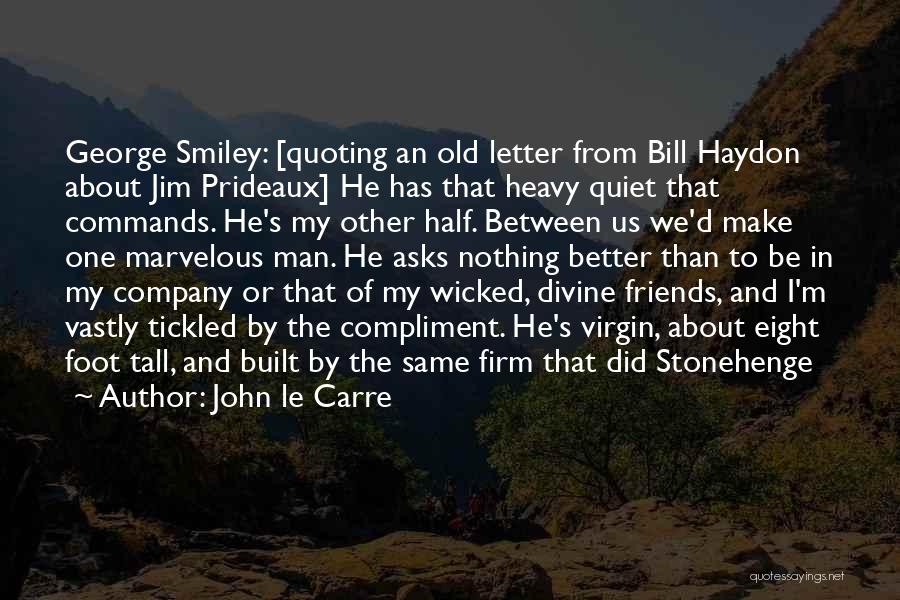 George Smiley: [quoting an old letter from Bill Haydon about Jim Prideaux] He has that heavy quiet that commands. He's my other half. Between us we'd make one marvelous man. He asks nothing better than to be in my company or that of my wicked, divine friends, and I'm vastly tickled by the compliment. He's virgin, about eight foot tall, and built by the same firm that did Stonehenge
~ Author: John le Carre

quotessayings.net